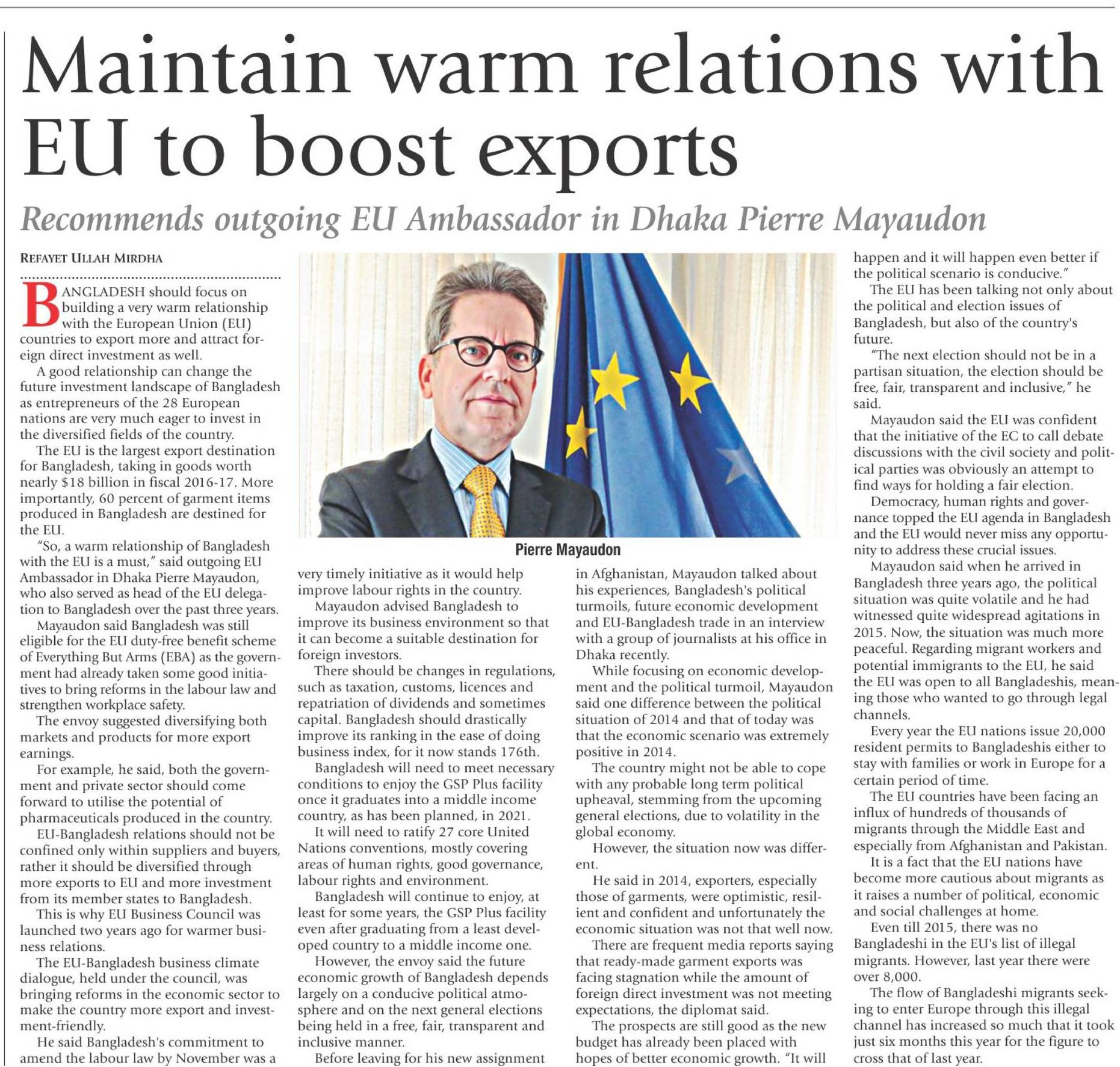 Maintain warm relations with EU to boost exports

Recommends outgoing EU Ambassador in Dhaka Pierre Mayaudon

REFAYET ULLAH MIRDHA

BANGLADESH should focus on building a very warm relationship with the European Union (EU) countries to export more and attract foreign direct investment as well.

A good relationship can change the future investment landscape of Bangladesh as entrepreneurs of the 28 European nations are very much eager to invest in the diversified fields of the country.

The EU is the largest export destination for Bangladesh, taking in goods worth nearly $18 billion in fiscal 2016-17. More importantly, 60 percent of garment items produced in Bangladesh are destined for the EU.

"So, a warm relationship of Bangladesh with the EU is a must," said outgoing EU Ambassador in Dhaka Pierre Mayaudon, who also served as head of the EU delegation to Bangladesh over the past three years.

Mayaudon said Bangladesh was still eligible for the EU duty-free benefit scheme of Everything But Arms (EBA) as the government had already taken some good initiatives to bring reforms in the labour law and strengthen workplace safety.

The envoy suggested diversifying both markets and products for more export earnings.

For example, he said, both the government and private sector should come forward to utilise the potential of pharmaceuticals produced in the country.

EU-Bangladesh relations should not be confined only within suppliers and buyers, rather it should be diversified through more exports to EU and more investment from its member states to Bangladesh.

This is why EU Business Council was launched two years ago for warmer business relations.

The EU-Bangladesh business climate dialogue, held under the council, was bringing reforms in the economic sector to make the country more export and investment-friendly.

He said Bangladesh's commitment to amend the labour law by November was a

Pierre Mayaudon

very timely initiative as it would help improve labour rights in the country.

Mayaudon advised Bangladesh to improve its business environment so that it can become a suitable destination for foreign investors.

There should be changes in regulations, such as taxation, customs, licences and repatriation of dividends and sometimes capital. Bangladesh should drastically improve its ranking in the ease of doing business index, for it now stands 176th.

Bangladesh will need to meet necessary conditions to enjoy the GSP Plus facility once it graduates into a middle income country, as has been planned, in 2021.

It will need to ratify 27 core United Nations conventions, mostly covering areas of human rights, good governance, labour rights and environment.

Bangladesh will continue to enjoy, at least for some years, the GSP Plus facility even after graduating from a least developed country to a middle income one.

However, the envoy said the future economic growth of Bangladesh depends largely on a conducive political atmosphere and on the next general elections being held in a free, fair, transparent and inclusive manner.

Before leaving for his new assignment

in Afghanistan, Mayaudon talked about his experiences, Bangladesh's political turmoils, future economic development and EU-Bangladesh trade in an interview with a group of journalists at his office in Dhaka recently.

While focusing on economic development and the political turmoil, Mayaudon said one difference between the political situation of 2014 and that of today was that the economic scenario was extremely positive in 2014.

The country might not be able to cope with any probable long term political upheaval, stemming from the upcoming general elections, due to volatility in the global economy.

However, the situation now was different.

He said in 2014, exporters, especially those of garments, were optimistic, resilient and confident and unfortunately the economic situation was not that well now.

There are frequent media reports saying that ready-made garment exports was facing stagnation while the amount of foreign direct investment was not meeting expectations, the diplomat said.

The prospects are still good as the new budget has already been placed with hopes of better economic growth. "It will

happen and it will happen even better if the political scenario is conducive."

The EU has been talking not only about the political and election issues of Bangladesh, but also of the country's future.

"The next election should not be in a partisan situation, the election should be free, fair, transparent and inclusive," he said.

Mayaudon said the EU was confident that the initiative of the EC to call debate discussions with the civil society and political parties was obviously an attempt to find ways for holding a fair election.

Democracy, human rights and governance topped the EU agenda in Bangladesh and the EU would never miss any opportunity to address these crucial issues.

Mayaudon said when he arrived in Bangladesh three years ago, the political situation was quite volatile and he had witnessed quite widespread agitations in 2015. Now, the situation was much more peaceful. Regarding migrant workers and potential immigrants to the EU, he said the EU was open to all Bangladeshis, meaning those who wanted to go through legal channels.

Every year the EU nations issue 20,000 resident permits to Bangladeshis either to stay with families or work in Europe for a certain period of time.

The EU countries have been facing an influx of hundreds of thousands of migrants through the Middle East and especially from Afghanistan and Pakistan.

It is a fact that the EU nations have become more cautious about migrants as it raises a number of political, economic and social challenges at home.

Even till 2015, there was no Bangladeshi in the EU's list of illegal migrants. However, last year there were over 8,000.

The flow of Bangladeshi migrants seeking to enter Europe through this illegal channel has increased so much that it took just six months this year for the figure to cross that of last year.